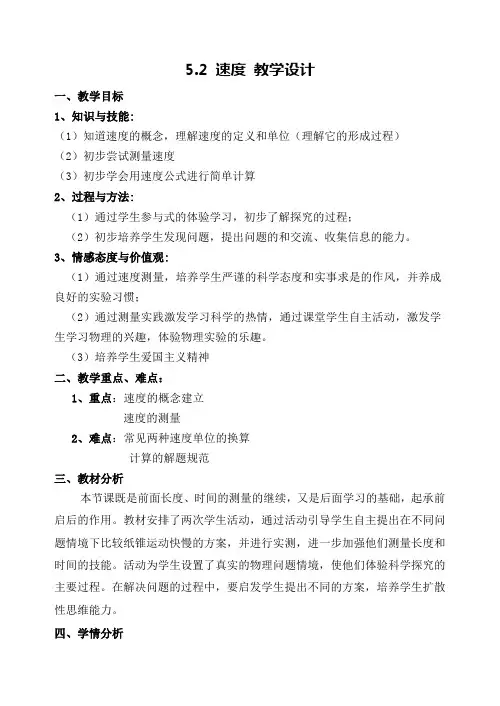 5.2 速度 教学设计

一、教学目标

1、知识与技能：

（1）知道速度的概念，理解速度的定义和单位（理解它的形成过程）

（2）初步尝试测量速度

（3）初步学会用速度公式进行简单计算

2、过程与方法：

（1）通过学生参与式的体验学习，初步了解探究的过程；

（2）初步培养学生发现问题，提出问题的和交流、收集信息的能力。

3、情感态度与价值观：

（1）通过速度测量，培养学生严谨的科学态度和实事求是的作风，并养成良好的实验习惯；

（2）通过测量实践激发学习科学的热情，通过课堂学生自主活动，激发学生学习物理的兴趣，体验物理实验的乐趣。

（3）培养学生爱国主义精神

二、教学重点、难点：

1、重点：速度的概念建立
速度的测量

2、难点：常见两种速度单位的换算
计算的解题规范

三、教材分析

本节课既是前面长度、时间的测量的继续，又是后面学习的基础，起承前启后的作用。教材安排了两次学生活动，通过活动引导学生自主提出在不同问题情境下比较纸锥运动快慢的方案，并进行实测，进一步加强他们测量长度和时间的技能。活动为学生设置了真实的物理问题情境，使他们体验科学探究的主要过程。在解决问题的过程中，要启发学生提出不同的方案，培养学生扩散性思维能力。

四、学情分析